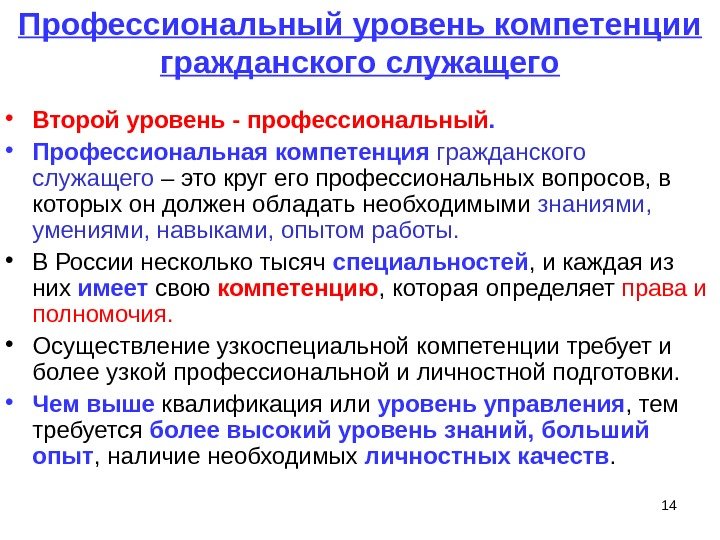 Профессиональный уровень компетенции гражданского служащего

• Второй уровень - профессиональный.

• Профессиональная компетенция гражданского служащего – это круг его профессиональных вопросов, в которых он должен обладать необходимыми знаниями, умениями, навыками, опытом работы.

• В России несколько тысяч специальностей, и каждая из них имеет свою компетенцию, которая определяет права и полномочия.

• Осуществление узкоспециальной компетенции требует и более узкой профессиональной и личностной подготовки.

• Чем выше квалификация или уровень управления, тем требуется более высокий уровень знаний, больший опыт, наличие необходимых личностных качеств.

14